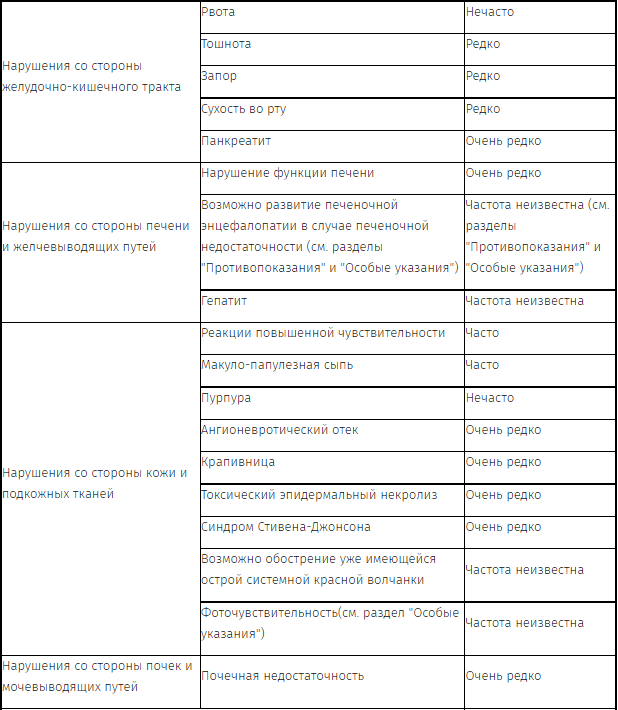 | | | |
|---|---|---|
| Нарушения со стороны желудочно-кишечного тракта | Рвота | Нечасто |
| | Тошнота | Редко |
| | Запор | Редко |
| | Сухость во рту | Редко |
| | Панкреатит | Очень редко |
| Нарушения со стороны печени и желчевыводящих путей | Нарушение функции печени | Очень редко |
| | Возможно развитие печеночной энцефалопатии в случае печеночной недостаточности (см. разделы "Противопоказания" и "Особые указания") | Частота неизвестна (см. разделы "Противопоказания" и "Особые указания") |
| | Гепатит | Частота неизвестна |
| Нарушения со стороны кожи и подкожных тканей | Реакции повышенной чувствительности | Часто |
| | Макуло-папулезная сыпь | Часто |
| | Пурпура | Нечасто |
| | Ангионевротический отек | Очень редко |
| | Крапивница | Очень редко |
| | Токсический эпидермальный некролиз | Очень редко |
| | Синдром Стивена-Джонсона | Очень редко |
| | Возможно обострение уже имеющейся острой системной красной волчанки | Частота неизвестна |
| | Фоточувствительность(см. раздел "Особые указания") | Частота неизвестна |
| Нарушения со стороны почек и мочевыводящих путей | Почечная недостаточность | Очень редко |